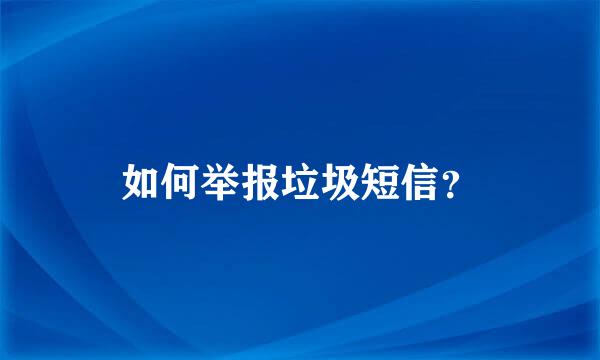 如何举报垃圾短信？